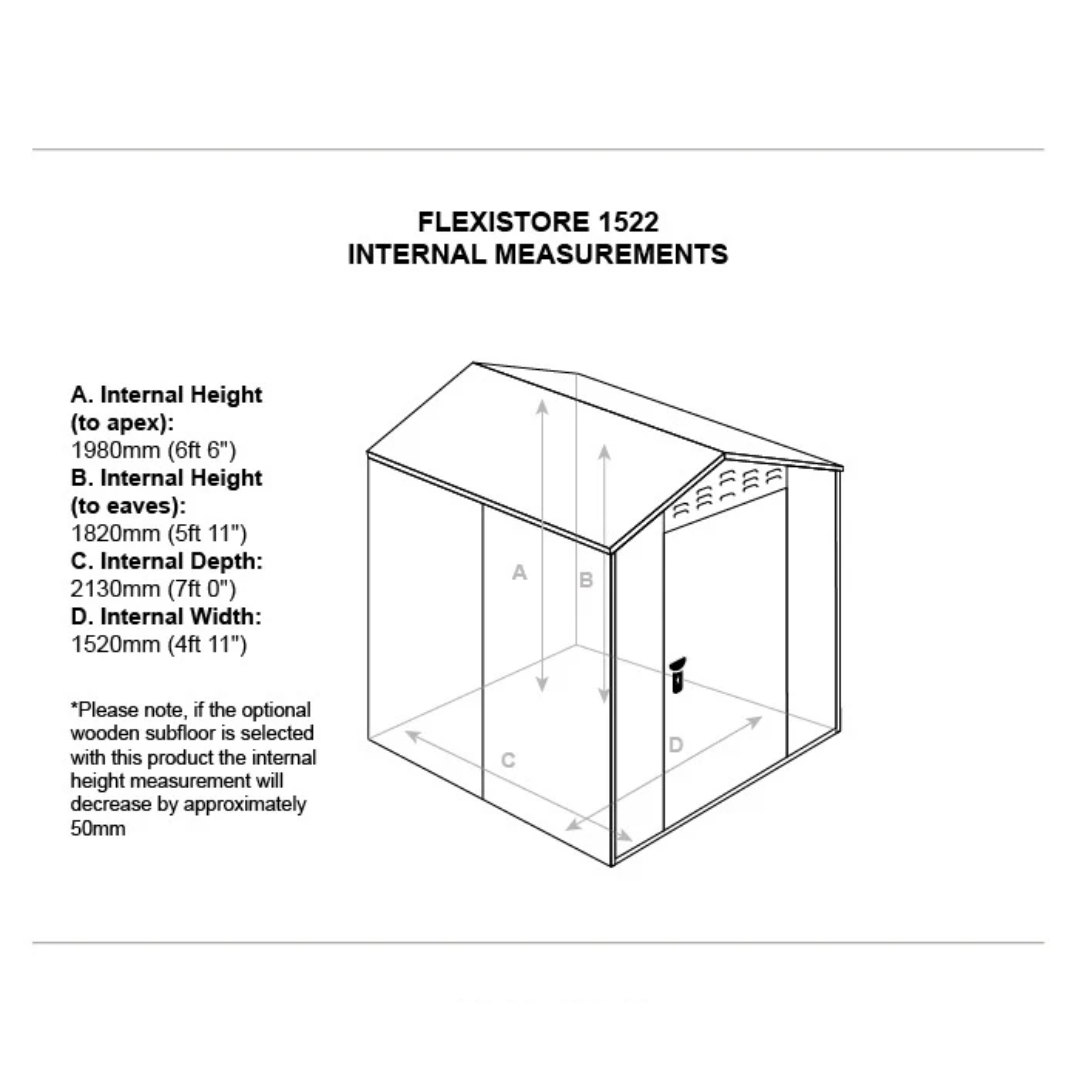 FLEXISTORE 1522
INTERNAL MEASUREMENTS

A. Internal Height (to apex):
1980mm (6ft 6")
B. Internal Height (to eaves):
1820mm (5ft 11")
C. Internal Depth:
2130mm (7ft 0")
D. Internal Width:
1520mm (4ft 11")

*Please note, if the optional wooden subfloor is selected with this product the internal height measurement will decrease by approximately 50mm

A
B
C
D